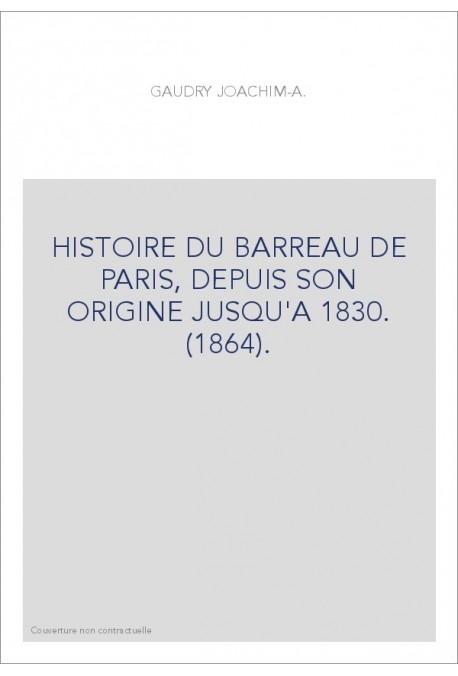 GAUDRY JOACHIM-A.

HISTOIRE DU BARREAU DE PARIS, DEPUIS SON ORIGINE JUSQU'A 1830. (1864).

Couverture non contractuelle